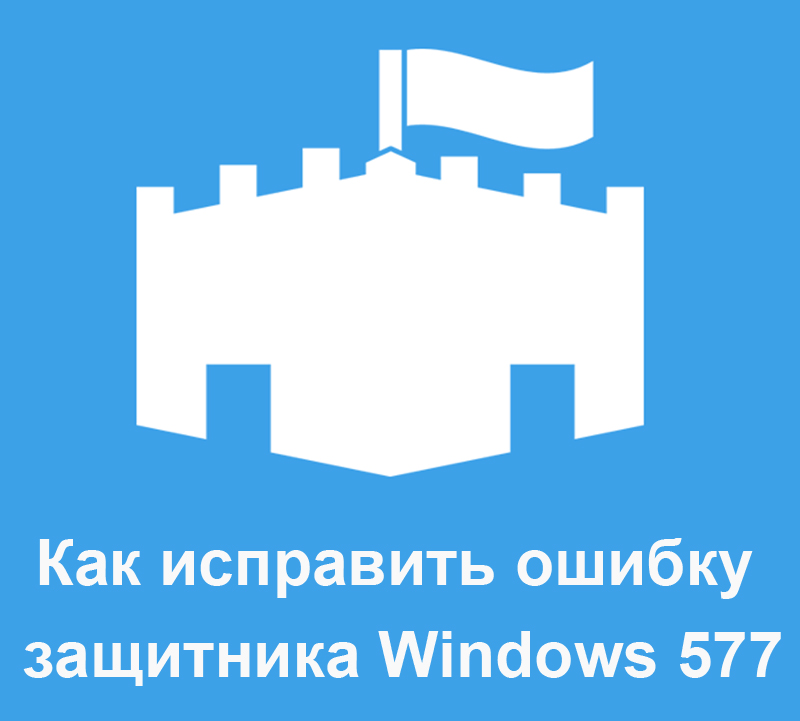 Как исправить ошибку защитника Windows 577